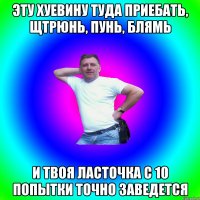 ЭТУ ХУЕВИНУ ТУДА ПРИЕБАТЬ, ЩТРЮНЬ, ПУНЬ, БЛЯМЬ

И ТВОЯ ЛАСТОЧКА С 10 ПОПЫТКИ ТОЧНО ЗАВЕДЕТСЯ